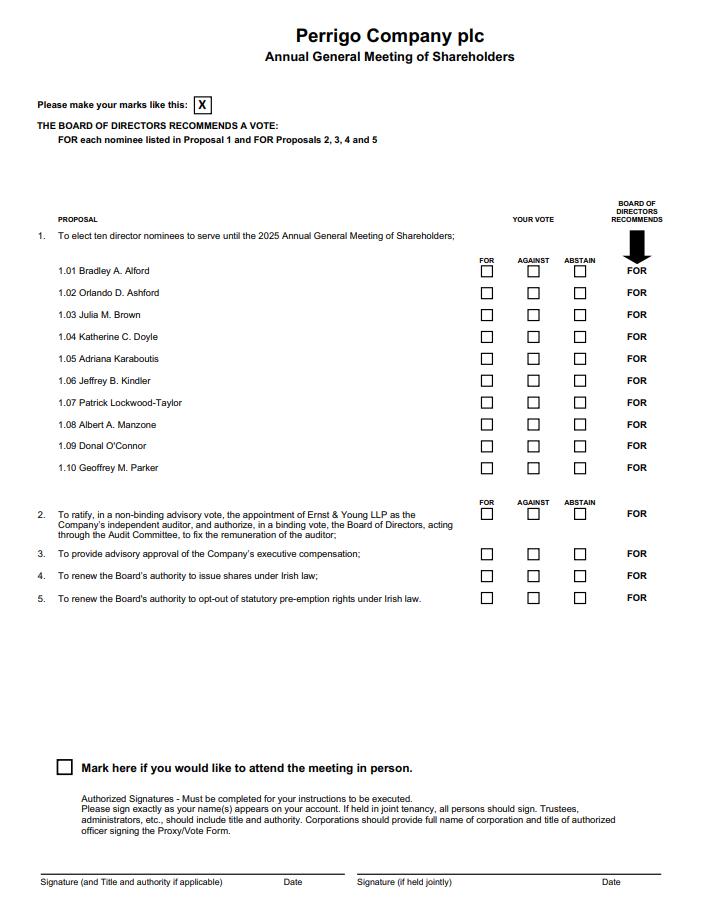 Perrigo Company plc
Annual General Meeting of Shareholders

Please make your marks like this: X

THE BOARD OF DIRECTORS RECOMMENDS A VOTE:
FOR each nominee listed in Proposal 1 and FOR Proposals 2, 3, 4 and 5

| PROPOSAL | YOUR VOTE | | | BOARD OF DIRECTORS RECOMMENDS |
|---|---|---|---|---|
| 1. To elect ten director nominees to serve until the 2025 Annual General Meeting of Shareholders; | FOR | AGAINST | ABSTAIN | |
| 1.01 Bradley A. Alford | | | | FOR |
| 1.02 Orlando D. Ashford | | | | FOR |
| 1.03 Julia M. Brown | | | | FOR |
| 1.04 Katherine C. Doyle | | | | FOR |
| 1.05 Adriana Karaboutis | | | | FOR |
| 1.06 Jeffrey B. Kindler | | | | FOR |
| 1.07 Patrick Lockwood-Taylor | | | | FOR |
| 1.08 Albert A. Manzone | | | | FOR |
| 1.09 Donal O'Connor | | | | FOR |
| 1.10 Geoffrey M. Parker | | | | FOR |
| | FOR | AGAINST | ABSTAIN | |
| 2. To ratify, in a non-binding advisory vote, the appointment of Ernst & Young LLP as the Company's independent auditor, and authorize, in a binding vote, the Board of Directors, acting through the Audit Committee, to fix the remuneration of the auditor; | | | | FOR |
| 3. To provide advisory approval of the Company's executive compensation; | | | | FOR |
| 4. To renew the Board's authority to issue shares under Irish law; | | | | FOR |
| 5. To renew the Board's authority to opt-out of statutory pre-emption rights under Irish law. | | | | FOR |

Mark here if you would like to attend the meeting in person.

Authorized Signatures - Must be completed for your instructions to be executed.
Please sign exactly as your name(s) appears on your account. If held in joint tenancy, all persons should sign. Trustees, administrators, etc., should include title and authority. Corporations should provide full name of corporation and title of authorized officer signing the Proxy/Vote Form.

Signature (and Title and authority if applicable) Date Signature (if held jointly) Date